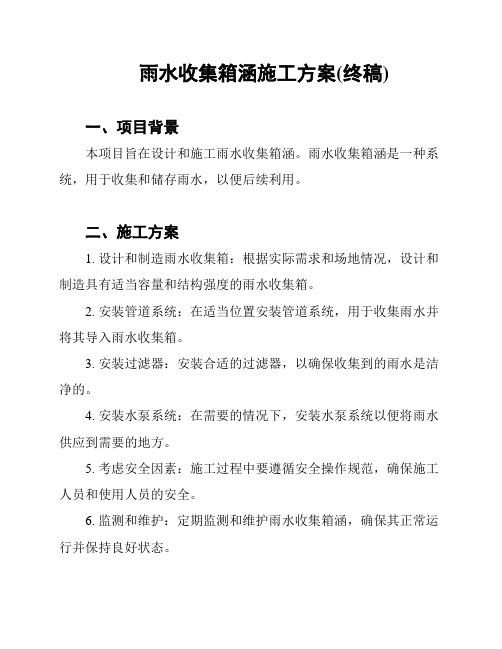 雨水收集箱涵施工方案(终稿)

一、项目背景

本项目旨在设计和施工雨水收集箱涵。雨水收集箱涵是一种系统，用于收集和储存雨水，以便后续利用。

二、施工方案

1. 设计和制造雨水收集箱：根据实际需求和场地情况，设计和制造具有适当容量和结构强度的雨水收集箱。

2. 安装管道系统：在适当位置安装管道系统，用于收集雨水并将其导入雨水收集箱。

3. 安装过滤器：安装合适的过滤器，以确保收集到的雨水是洁净的。

4. 安装水泵系统：在需要的情况下，安装水泵系统以便将雨水供应到需要的地方。

5. 考虑安全因素：施工过程中要遵循安全操作规范，确保施工人员和使用人员的安全。

6. 监测和维护：定期监测和维护雨水收集箱涵，确保其正常运行并保持良好状态。